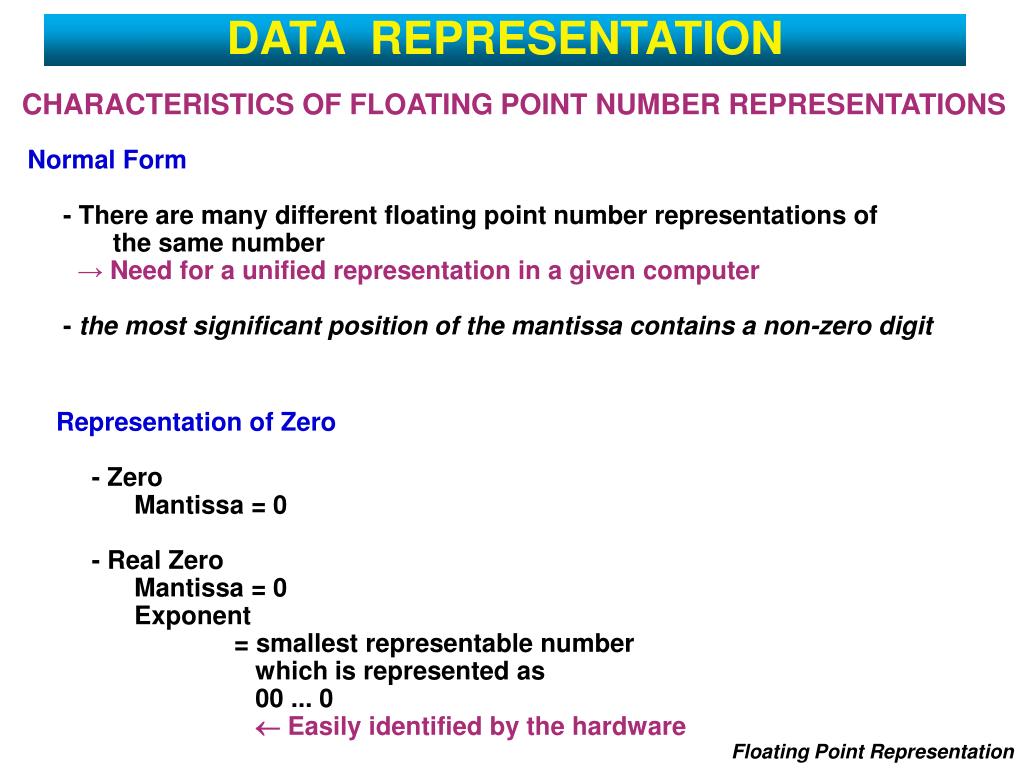 DATA REPRESENTATION

CHARACTERISTICS OF FLOATING POINT NUMBER REPRESENTATIONS

Normal Form

- There are many different floating point number representations of the same number
→ Need for a unified representation in a given computer

- the most significant position of the mantissa contains a non-zero digit

Representation of Zero

- Zero
Mantissa = 0

- Real Zero
Mantissa = 0
Exponent
= smallest representable number
which is represented as
00 ... 0
← Easily identified by the hardware

Floating Point Representation